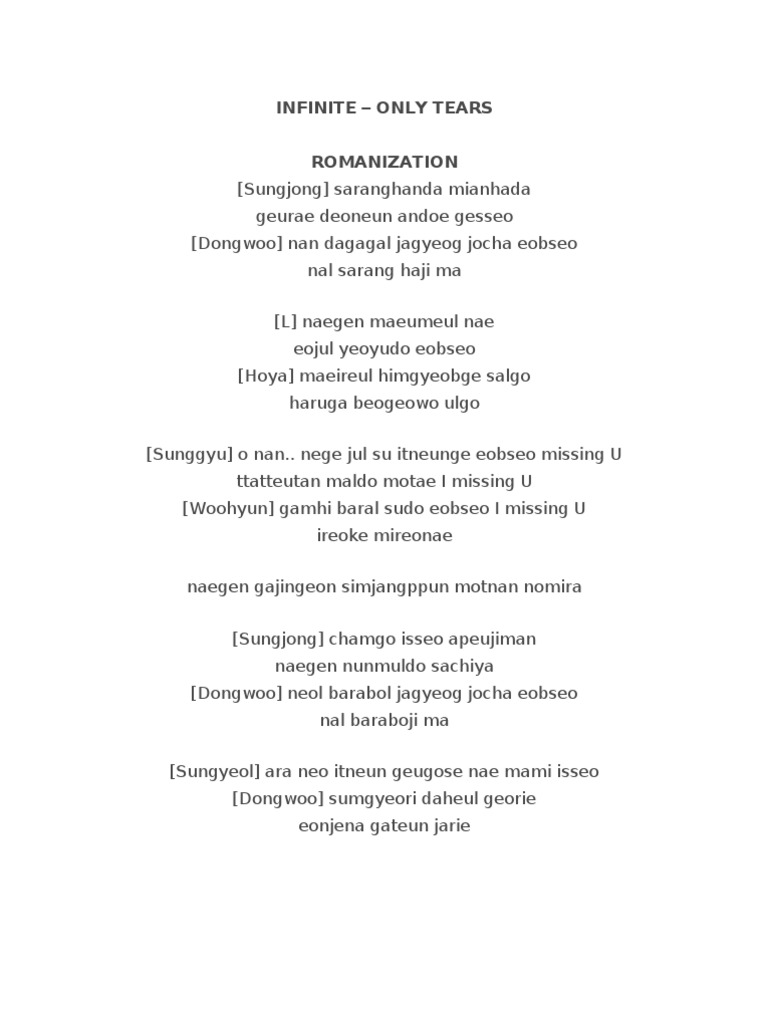 INFINITE – ONLY TEARS

ROMANIZATION
[Sungjong] saranghanda mianhada
geurae deoneun andoe gesseo
[Dongwoo] nan dagagal jagyeog jocha eobseo
nal sarang haji ma

[L] naegen maeumeul nae
eojul yeoyudo eobseo
[Hoya] maeireul himgyeobge salgo
haruga beogeowo ulgo

[Sunggyu] o nan.. nege jul su itneunge eobseo missing U
ttatteutan maldo motae I missing U
[Woohyun] gamhi baral sudo eobseo I missing U
ireoke mireonae

naegen gajingeon simjangppun motnan nomira

[Sungjong] chamgo isseo apeujiman
naegen nunmuldo sachiya
[Dongwoo] neol barabol jagyeog jocha eobseo
nal baraboji ma

[Sungyeol] ara neo itneun geugose nae mami isseo
[Dongwoo] sumgyeori daheul georie
eonjena gateun jarie